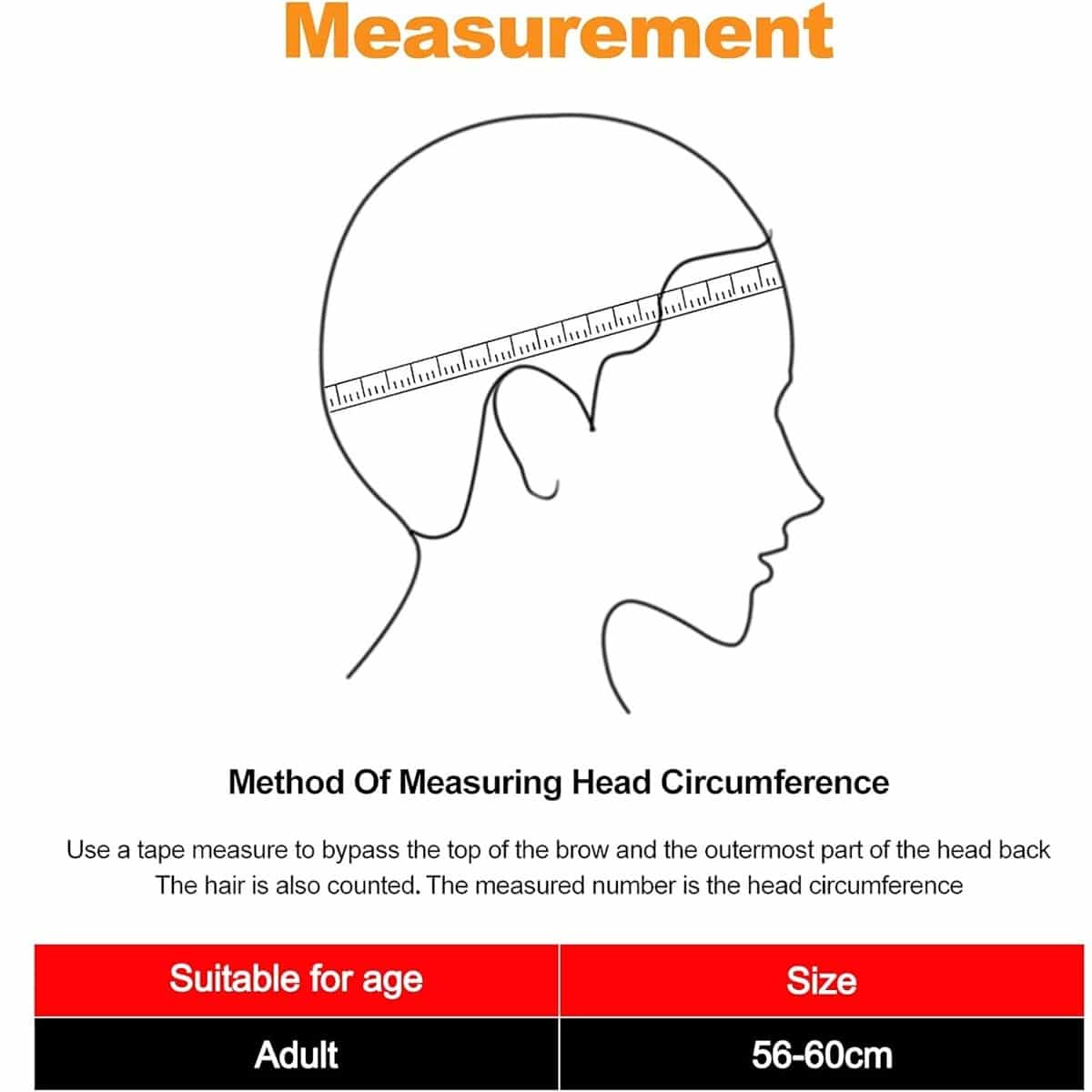 Measurement

Method Of Measuring Head Circumference

Use a tape measure to bypass the top of the brow and the outermost part of the head back
The hair is also counted. The measured number is the head circumference

| Suitable for age | Size |
|---|---|
| Adult | 56-60cm |